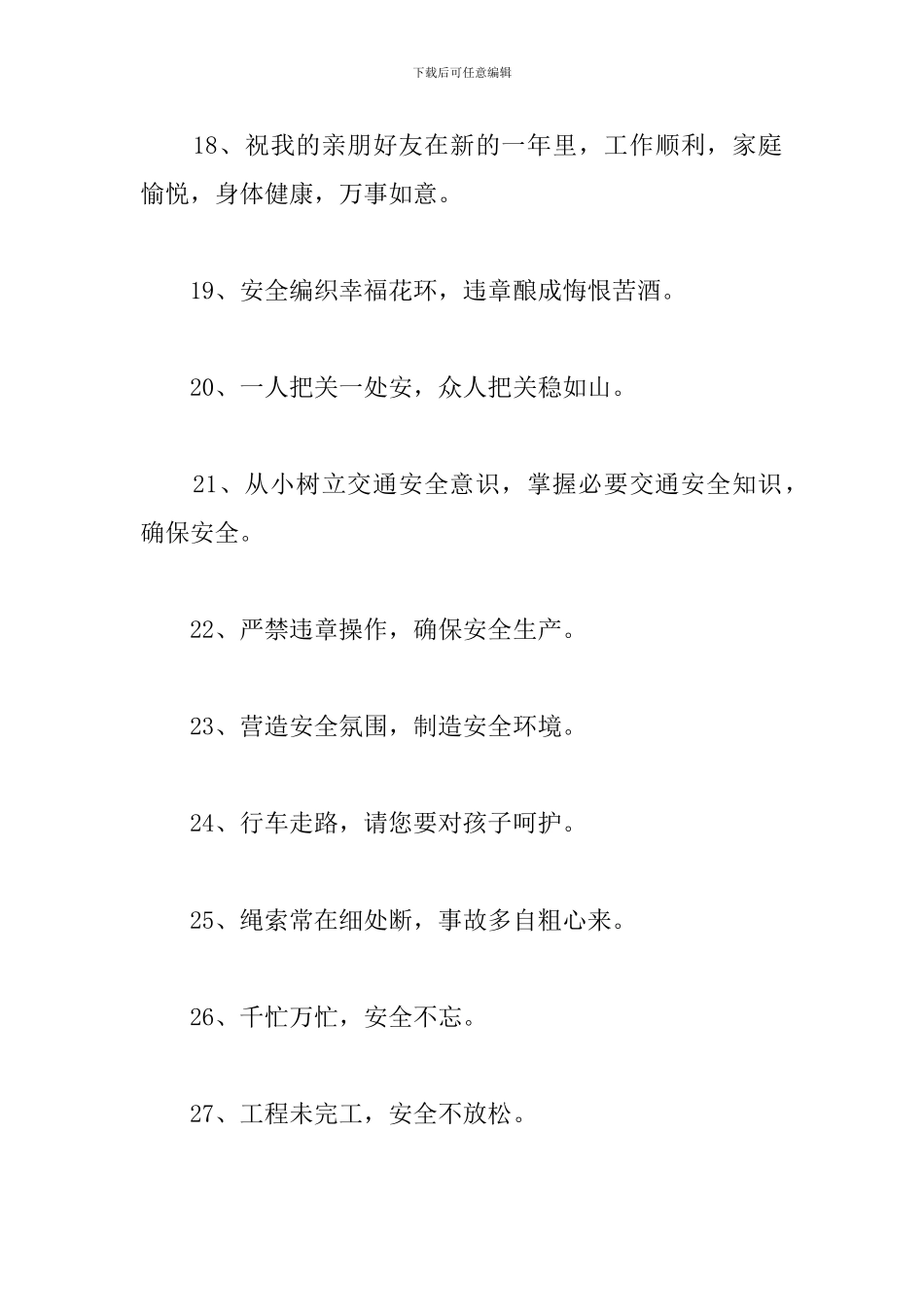 下载后可任意编辑

18、祝我的亲朋好友在新的一年里，工作顺利，家庭愉悦，身体健康，万事如意。

19、安全编织幸福花环，违章酿成悔恨苦酒。

20、一人把关一处安，众人把关稳如山。

21、从小树立交通安全意识，掌握必要交通安全知识，确保安全。

22、严禁违章操作，确保安全生产。

23、营造安全氛围，制造安全环境。

24、行车走路，请您要对孩子呵护。

25、绳索常在细处断，事故多自粗心来。

26、千忙万忙，安全不忘。

27、工程未完工，安全不放松。